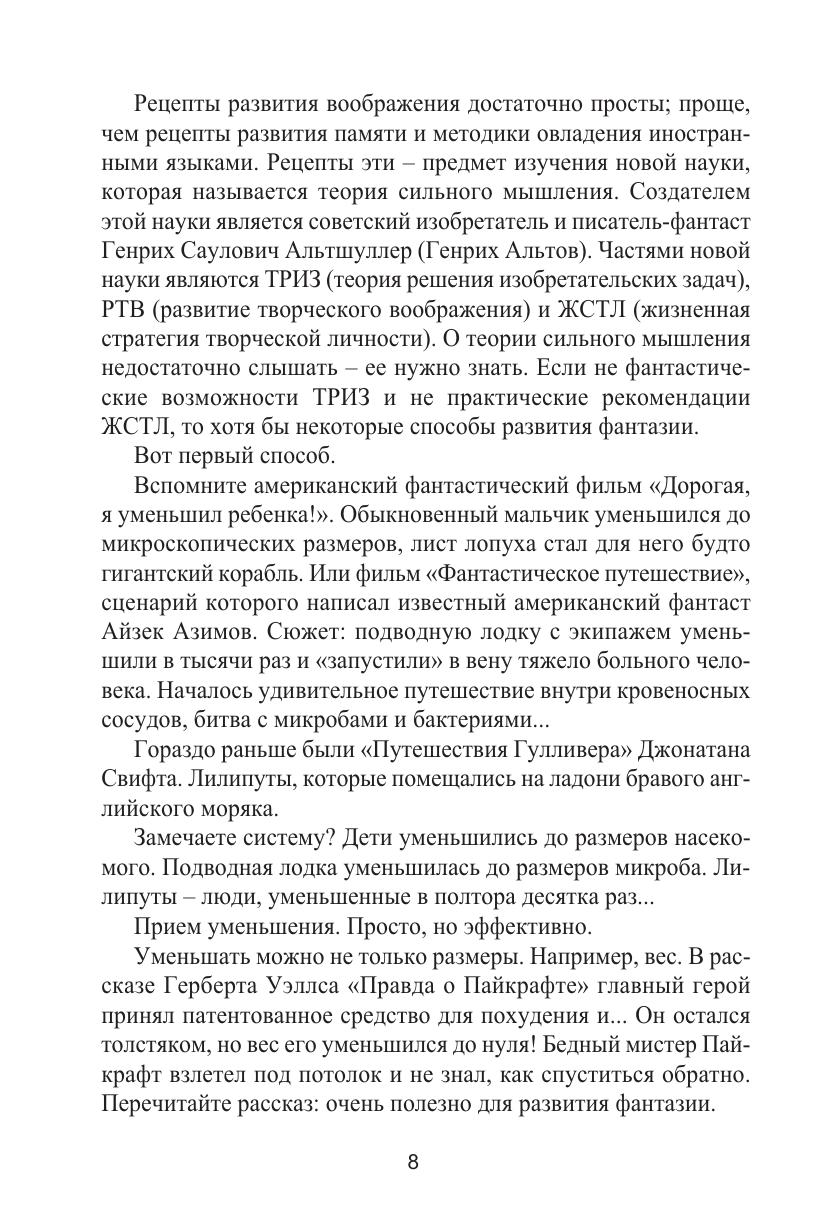 Рецепты развития воображения достаточно просты; проще, чем рецепты развития памяти и методики овладения иностранными языками. Рецепты эти – предмет изучения новой науки, которая называется теория сильного мышления. Создателем этой науки является советский изобретатель и писатель-фантаст Генрих Саулович Альтшуллер (Генрих Альтов). Частями новой науки являются ТРИЗ (теория решения изобретательских задач), РТВ (развитие творческого воображения) и ЖСТЛ (жизненная стратегия творческой личности). О теории сильного мышления недостаточно слышать – ее нужно знать. Если не фантастические возможности ТРИЗ и не практические рекомендации ЖСТЛ, то хотя бы некоторые способы развития фантазии.

Вот первый способ.

Вспомните американский фантастический фильм «Дорогая, я уменьшил ребенка!». Обыкновенный мальчик уменьшился до микроскопических размеров, лист лопуха стал для него будто гигантский корабль. Или фильм «Фантастическое путешествие», сценарий которого написал известный американский фантаст Айзек Азимов. Сюжет: подводную лодку с экипажем уменьшили в тысячи раз и «запустили» в вену тяжело больного человека. Началось удивительное путешествие внутри кровеносных сосудов, битва с микробами и бактериями...

Гораздо раньше были «Путешествия Гулливера» Джонатана Свифта. Лилипуты, которые помещались на ладони бравого английского моряка.

Замечаете систему? Дети уменьшились до размеров насекомого. Подводная лодка уменьшилась до размеров микроба. Лилипуты – люди, уменьшенные в полтора десятка раз...

Прием уменьшения. Просто, но эффективно.

Уменьшать можно не только размеры. Например, вес. В рассказе Герберта Уэллса «Правда о Пайкрафте» главный герой принял патентованное средство для похудения и... Он остался толстяком, но вес его уменьшился до нуля! Бедный мистер Пайкрафт взлетел под потолок и не знал, как спуститься обратно. Перечитайте рассказ: очень полезно для развития фантазии.

8